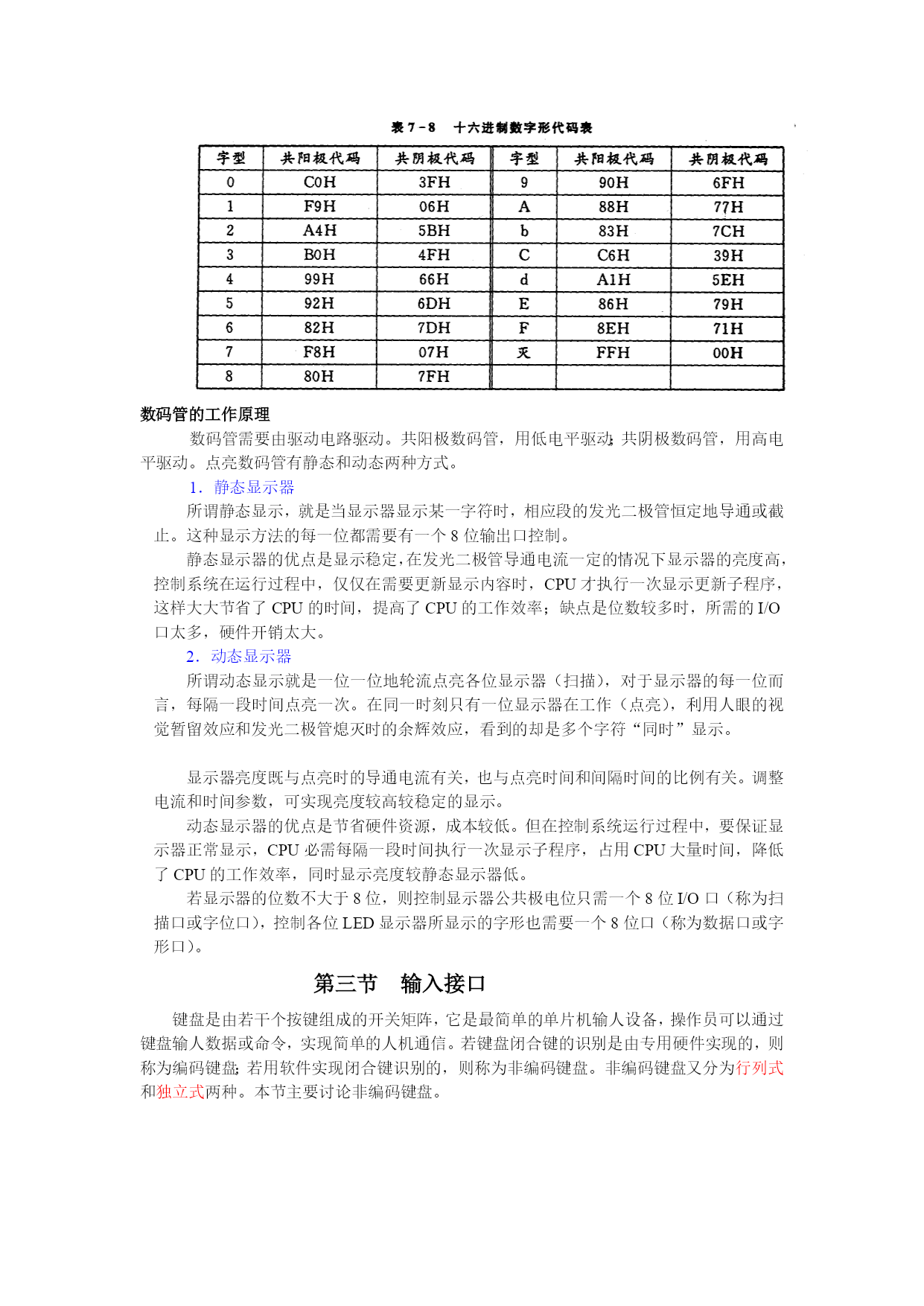 表 7－8　十六进制数字形代码表

| 字型 | 共阳极代码 | 共阴极代码 | 字型 | 共阳极代码 | 共阴极代码 |
|---|---|---|---|---|---|
| 0 | C0H | 3FH | 9 | 90H | 6FH |
| 1 | F9H | 06H | A | 88H | 77H |
| 2 | A4H | 5BH | b | 83H | 7CH |
| 3 | B0H | 4FH | C | C6H | 39H |
| 4 | 99H | 66H | d | A1H | 5EH |
| 5 | 92H | 6DH | E | 86H | 79H |
| 6 | 82H | 7DH | F | 8EH | 71H |
| 7 | F8H | 07H | 灭 | FFH | 00H |
| 8 | 80H | 7FH | | | |

数码管的工作原理

数码管需要由驱动电路驱动。共阳极数码管，用低电平驱动；共阴极数码管，用高电平驱动。点亮数码管有静态和动态两种方式。

1．静态显示器

所谓静态显示，就是当显示器显示某一字符时，相应段的发光二极管恒定地导通或截止。这种显示方法的每一位都需要有一个 8 位输出口控制。

静态显示器的优点是显示稳定，在发光二极管导通电流一定的情况下显示器的亮度高，控制系统在运行过程中，仅仅在需要更新显示内容时，CPU 才执行一次显示更新子程序，这样大大节省了 CPU 的时间，提高了 CPU 的工作效率；缺点是位数较多时，所需的 I/O 口太多，硬件开销太大。

2．动态显示器

所谓动态显示就是一位一位地轮流点亮各位显示器（扫描），对于显示器的每一位而言，每隔一段时间点亮一次。在同一时刻只有一位显示器在工作（点亮），利用人眼的视觉暂留效应和发光二极管熄灭时的余辉效应，看到的却是多个字符“同时”显示。

显示器亮度既与点亮时的导通电流有关，也与点亮时间和间隔时间的比例有关。调整电流和时间参数，可实现亮度较高较稳定的显示。

动态显示器的优点是节省硬件资源，成本较低。但在控制系统运行过程中，要保证显示器正常显示，CPU 必需每隔一段时间执行一次显示子程序，占用 CPU 大量时间，降低了 CPU 的工作效率，同时显示亮度较静态显示器低。

若显示器的位数不大于 8 位，则控制显示器公共极电位只需一个 8 位 I/O 口（称为扫描口或字位口），控制各位 LED 显示器所显示的字形也需要一个 8 位口（称为数据口或字形口）。

第三节　输入接口

键盘是由若干个按键组成的开关矩阵，它是最简单的单片机输入设备，操作员可以通过键盘输入数据或命令，实现简单的人机通信。若键盘闭合键的识别是由专用硬件实现的，则称为编码键盘；若用软件实现闭合键识别的，则称为非编码键盘。非编码键盘又分为行列式和独立式两种。本节主要讨论非编码键盘。